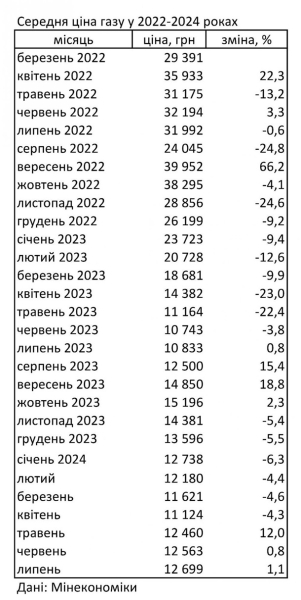 Середня ціна газу у 2022-2024 роках

| місяць | ціна, грн | зміна, % |
|---|---|---|
| березень 2022 | 29 391 | |
| квітень 2022 | 35 933 | 22,3 |
| травень 2022 | 31 175 | -13,2 |
| червень 2022 | 32 194 | 3,3 |
| липень 2022 | 31 992 | -0,6 |
| серпень 2022 | 24 045 | -24,8 |
| вересень 2022 | 39 952 | 66,2 |
| жовтень 2022 | 38 295 | -4,1 |
| листопад 2022 | 28 856 | -24,6 |
| грудень 2022 | 26 199 | -9,2 |
| січень 2023 | 23 723 | -9,4 |
| лютий 2023 | 20 728 | -12,6 |
| березень 2023 | 18 681 | -9,9 |
| квітень 2023 | 14 382 | -23,0 |
| травень 2023 | 11 164 | -22,4 |
| червень 2023 | 10 743 | -3,8 |
| липень 2023 | 10 833 | 0,8 |
| серпень 2023 | 12 500 | 15,4 |
| вересень 2023 | 14 850 | 18,8 |
| жовтень 2023 | 15 196 | 2,3 |
| листопад 2023 | 14 381 | -5,4 |
| грудень 2023 | 13 596 | -5,5 |
| січень 2024 | 12 738 | -6,3 |
| лютий | 12 180 | -4,4 |
| березень | 11 621 | -4,6 |
| квітень | 11 124 | -4,3 |
| травень | 12 460 | 12,0 |
| червень | 12 563 | 0,8 |
| липень | 12 699 | 1,1 |

Дані: Мінекономіки